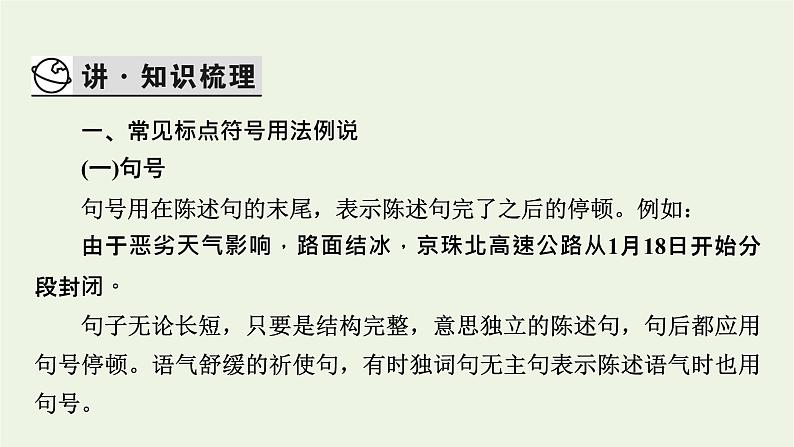 讲 · 知识梳理

一、常见标点符号用法例说

(一)句号

句号用在陈述句的末尾，表示陈述句完了之后的停顿。例如：

由于恶劣天气影响，路面结冰，京珠北高速公路从1月18日开始分段封闭。

句子无论长短，只要是结构完整，意思独立的陈述句，句后都应用句号停顿。语气舒缓的祈使句，有时独词句无主句表示陈述语气时也用句号。